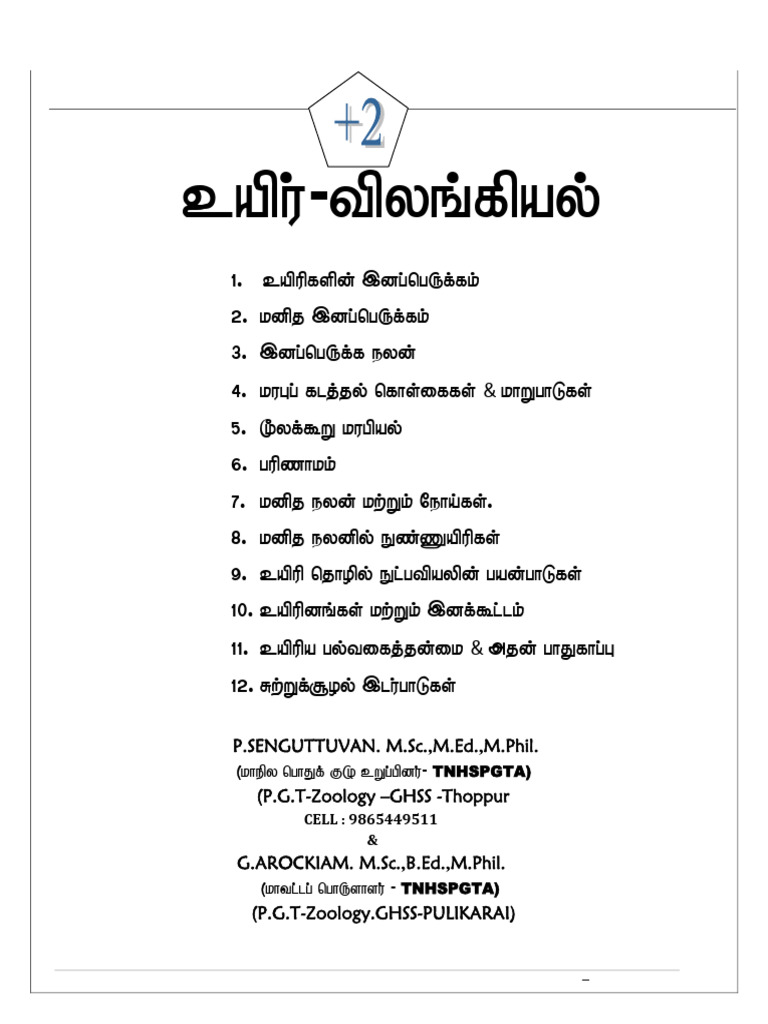 +2

உயிர்-விலங்கியல்

1. உயிரிகளின் இனப்பெருக்கம்
2. மனித இனப்பெருக்கம்
3. இனப்பெருக்க நலன்
4. மரபுப் கடத்தல் கொள்கைகள் & மாறுபாடுகள்
5. மூலக்கூறு மரபியல்
6. பரிணாமம்
7. மனித நலன் மற்றும் நோய்கள்.
8. மனித நலனில் நுண்ணுயிரிகள்
9. உயிரி தொழில் நுட்பவியலின் பயன்பாடுகள்
10. உயிரினங்கள் மற்றும் இனக்கூட்டம்
11. உயிரிய பல்வகைத்தன்மை & அதன் பாதுகாப்பு
12. சுற்றுக்சூழல் இடர்பாடுகள்

P.SENGUTTUVAN. M.Sc.,M.Ed.,M.Phil.
(மாநில பொதுக் குழு உறுப்பினர்- TNHSPGTA)
(P.G.T-Zoology –GHSS -Thoppur
CELL : 9865449511
&
G.AROCKIAM. M.Sc.,B.Ed.,M.Phil.
(மாவட்டப் பொருளாளர் - TNHSPGTA)
(P.G.T-Zoology.GHSS-PULIKARAI)

–